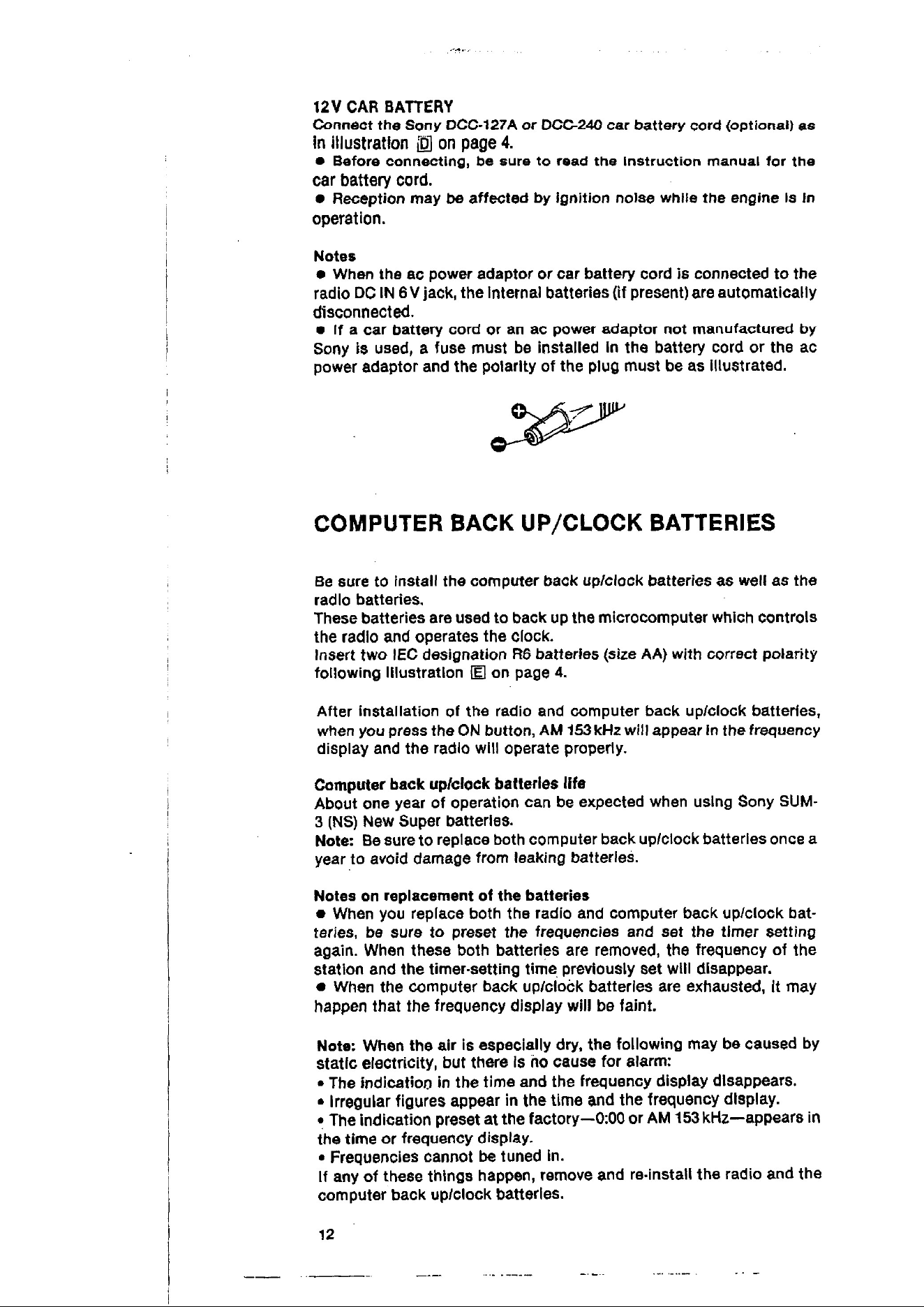 12V CAR BATTERY

Connect the Sony DCC-127A or DCC-240 car battery cord (optional) as in illustration D on page 4.

• Before connecting, be sure to read the instruction manual for the car battery cord.

• Reception may be affected by ignition noise while the engine is in operation.

Notes

• When the ac power adaptor or car battery cord is connected to the radio DC IN 6 V jack, the internal batteries (if present) are automatically disconnected.

• If a car battery cord or an ac power adaptor not manufactured by Sony is used, a fuse must be installed in the battery cord or the ac power adaptor and the polarity of the plug must be as illustrated.

COMPUTER BACK UP/CLOCK BATTERIES

Be sure to install the computer back up/clock batteries as well as the radio batteries.

These batteries are used to back up the microcomputer which controls the radio and operates the clock.

Insert two IEC designation R6 batteries (size AA) with correct polarity following illustration E on page 4.

After installation of the radio and computer back up/clock batteries, when you press the ON button, AM 153 kHz will appear in the frequency display and the radio will operate properly.

Computer back up/clock batteries life

About one year of operation can be expected when using Sony SUM-3 (NS) New Super batteries.

Note: Be sure to replace both computer back up/clock batteries once a year to avoid damage from leaking batteries.

Notes on replacement of the batteries

• When you replace both the radio and computer back up/clock batteries, be sure to preset the frequencies and set the timer setting again. When these both batteries are removed, the frequency of the station and the timer-setting time previously set will disappear.

• When the computer back up/clock batteries are exhausted, it may happen that the frequency display will be faint.

Note: When the air is especially dry, the following may be caused by static electricity, but there is no cause for alarm:

• The indication in the time and the frequency display disappears.

• Irregular figures appear in the time and the frequency display.

• The indication preset at the factory—0:00 or AM 153 kHz—appears in the time or frequency display.

• Frequencies cannot be tuned in.

If any of these things happen, remove and re-install the radio and the computer back up/clock batteries.

12